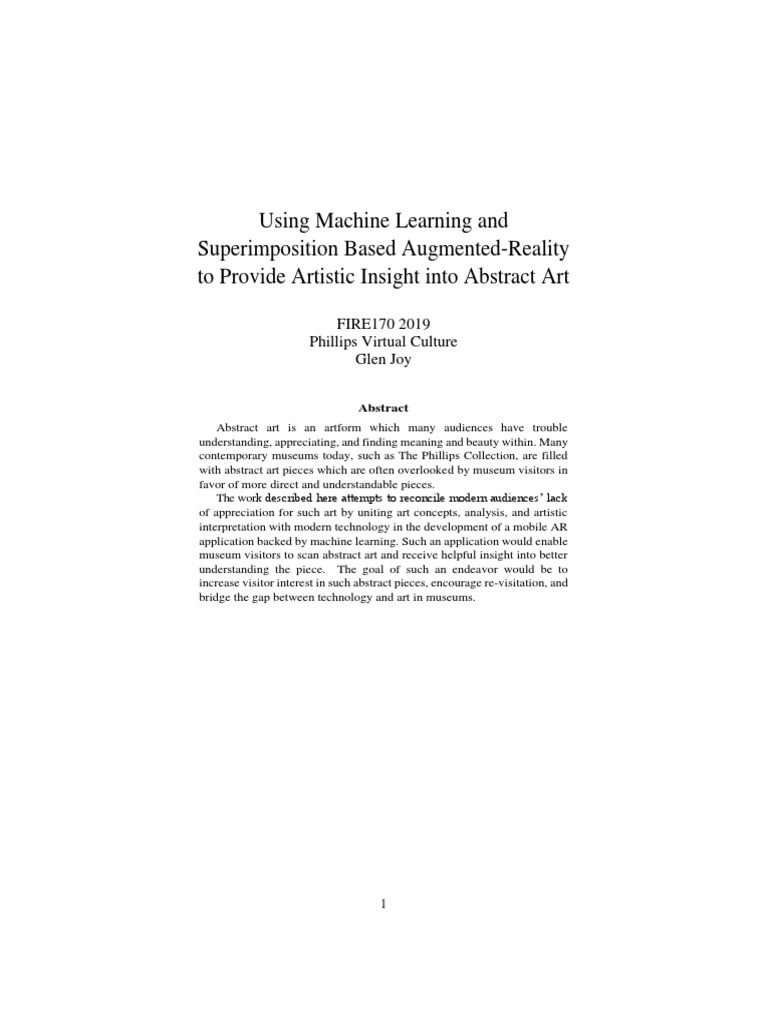 Using Machine Learning and Superimposition Based Augmented-Reality to Provide Artistic Insight into Abstract Art

FIRE170 2019
Phillips Virtual Culture
Glen Joy

Abstract

Abstract art is an artform which many audiences have trouble understanding, appreciating, and finding meaning and beauty within. Many contemporary museums today, such as The Phillips Collection, are filled with abstract art pieces which are often overlooked by museum visitors in favor of more direct and understandable pieces.

The work described here attempts to reconcile modern audiences' lack of appreciation for such art by uniting art concepts, analysis, and artistic interpretation with modern technology in the development of a mobile AR application backed by machine learning. Such an application would enable museum visitors to scan abstract art and receive helpful insight into better understanding the piece. The goal of such an endeavor would be to increase visitor interest in such abstract pieces, encourage re-visitation, and bridge the gap between technology and art in museums.

1